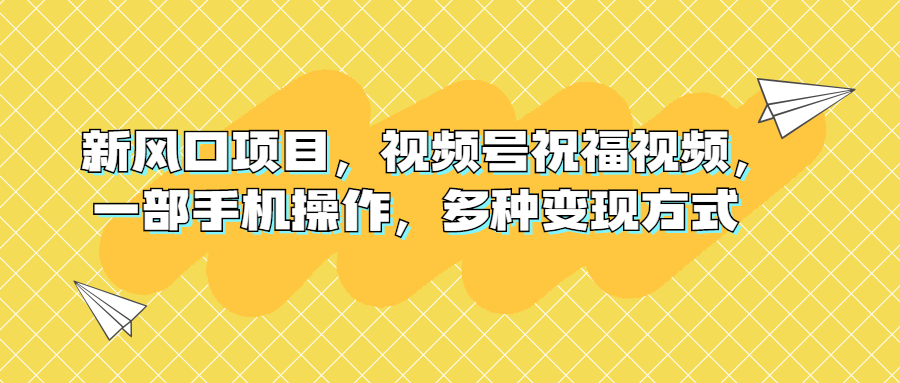 新风口项目，视频号祝福视频，一部手机操作，多种变现方式